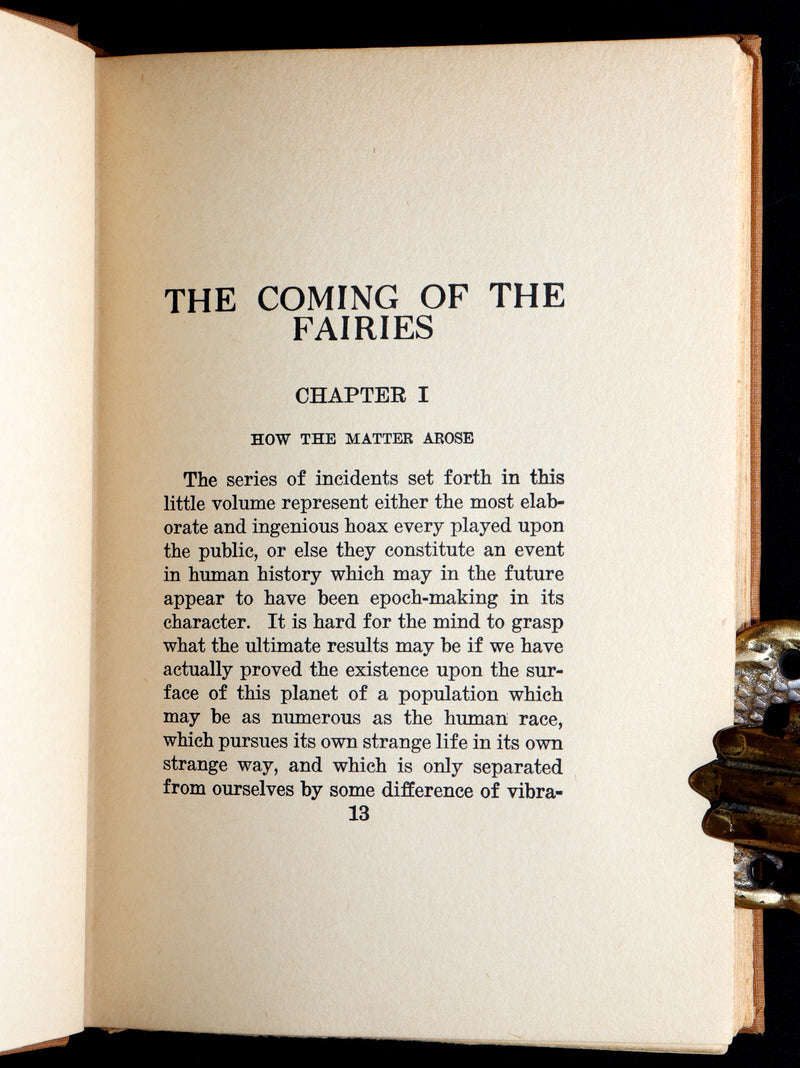 THE COMING OF THE FAIRIES

CHAPTER I

HOW THE MATTER AROSE

The series of incidents set forth in this little volume represent either the most elaborate and ingenious hoax every played upon the public, or else they constitute an event in human history which may in the future appear to have been epoch-making in its character. It is hard for the mind to grasp what the ultimate results may be if we have actually proved the existence upon the surface of this planet of a population which may be as numerous as the human race, which pursues its own strange life in its own strange way, and which is only separated from ourselves by some difference of vibra-

13